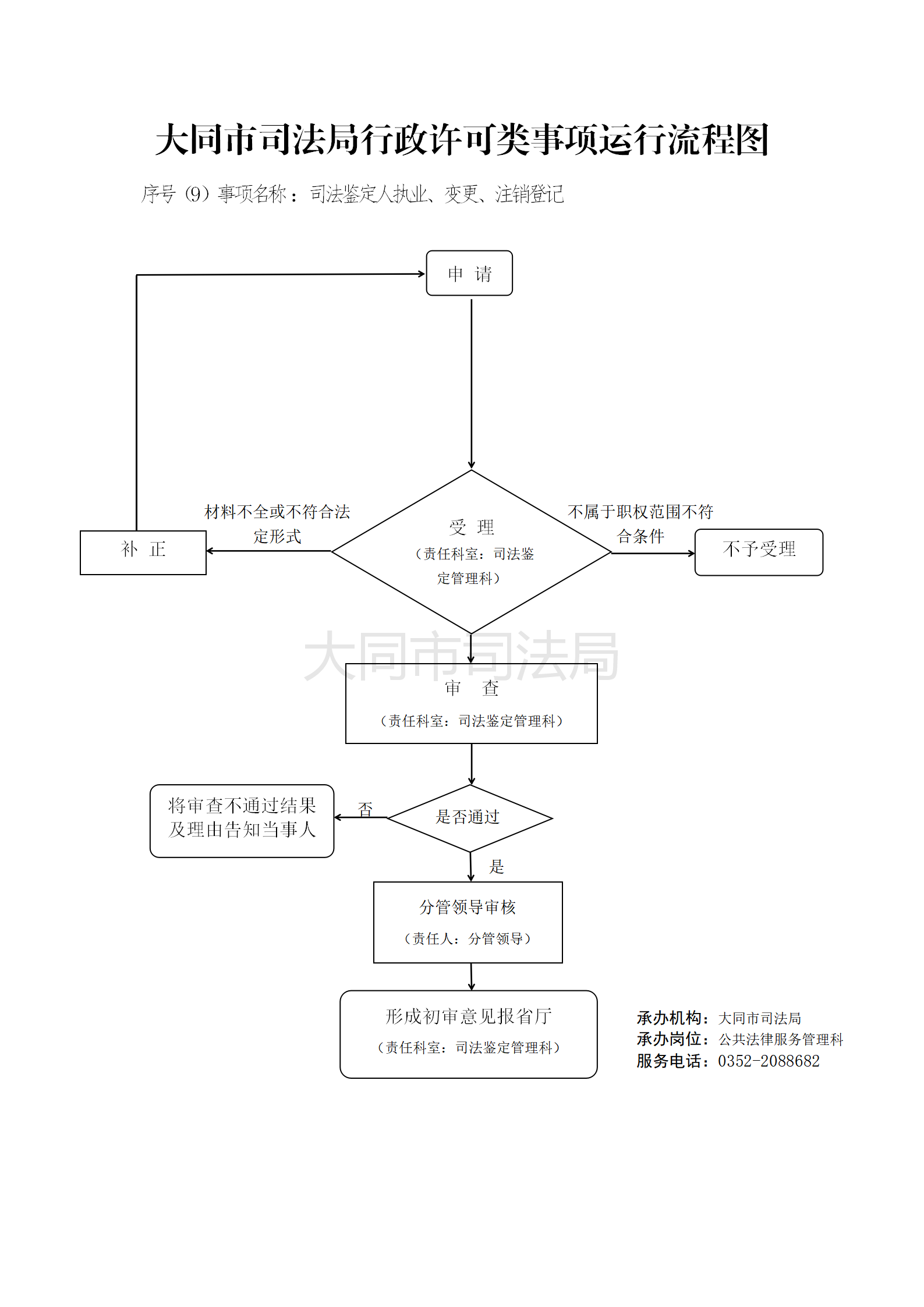 大同市司法局行政许可类事项运行流程图

序号（9）事项名称：司法鉴定人执业、变更、注销登记

申 请

材料不全或不符合法定形式

补 正

受 理

（责任科室：司法鉴定管理科）

不属于职权范围不符合条件

不予受理

大同市司法局

审 查

（责任科室：司法鉴定管理科）

将审查不通过结果及理由告知当事人

否

是否通过

是

分管领导审核

（责任人：分管领导）

形成初审意见报省厅

（责任科室：司法鉴定管理科）

承办机构：大同市司法局
承办岗位：公共法律服务管理科
服务电话：0352-2088682